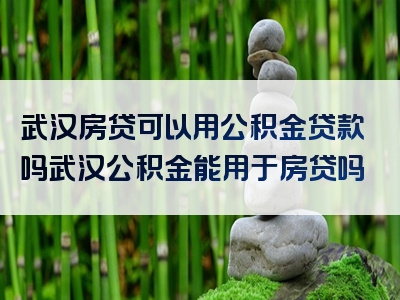 武汉房贷可以用公积金贷款吗武汉公积金能用于房贷吗